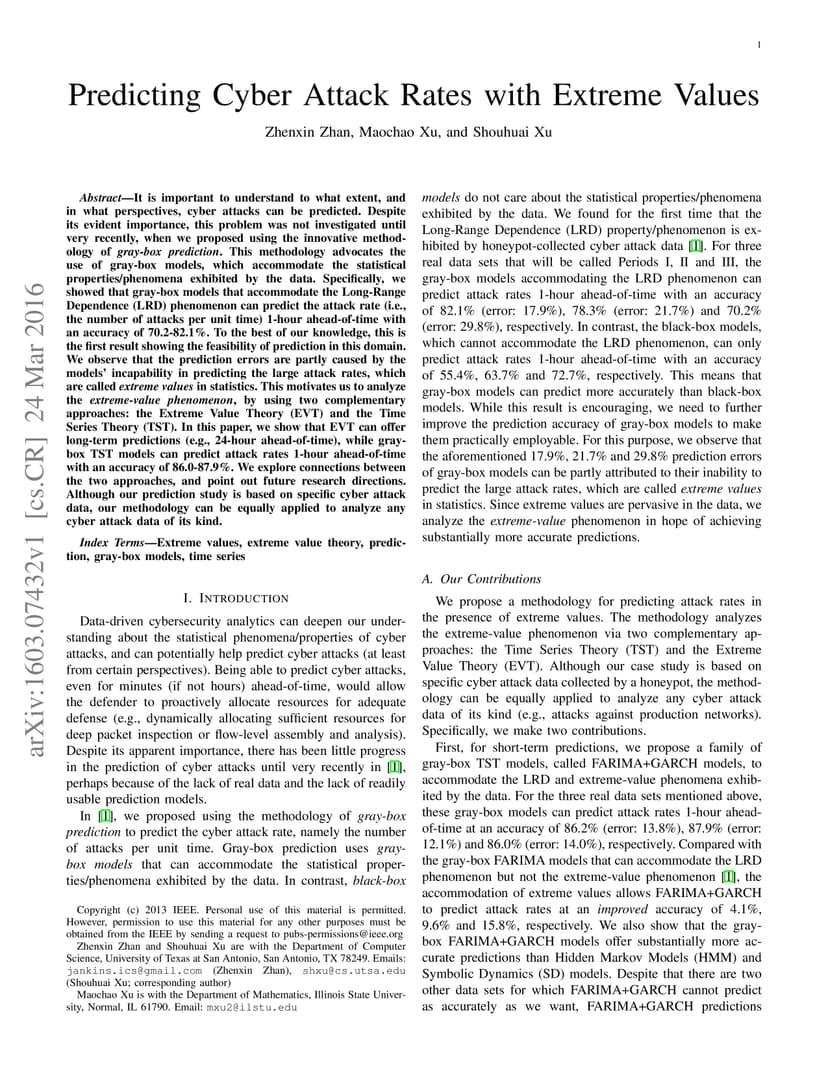 1

Predicting Cyber Attack Rates with Extreme Values

Zhenxin Zhan, Maochao Xu, and Shouhuai Xu

arXiv:1603.07432v1 [cs.CR] 24 Mar 2016

Abstract—It is important to understand to what extent, and in what perspectives, cyber attacks can be predicted. Despite its evident importance, this problem was not investigated until very recently, when we proposed using the innovative methodology of gray-box prediction. This methodology advocates the use of gray-box models, which accommodate the statistical properties/phenomena exhibited by the data. Specifically, we showed that gray-box models that accommodate the Long-Range Dependence (LRD) phenomenon can predict the attack rate (i.e., the number of attacks per unit time) 1-hour ahead-of-time with an accuracy of 70.2-82.1%. To the best of our knowledge, this is the first result showing the feasibility of prediction in this domain. We observe that the prediction errors are partly caused by the models' incapability in predicting the large attack rates, which are called extreme values in statistics. This motivates us to analyze the extreme-value phenomenon, by using two complementary approaches: the Extreme Value Theory (EVT) and the Time Series Theory (TST). In this paper, we show that EVT can offer long-term predictions (e.g., 24-hour ahead-of-time), while gray-box TST models can predict attack rates 1-hour ahead-of-time with an accuracy of 86.0-87.9%. We explore connections between the two approaches, and point out future research directions. Although our prediction study is based on specific cyber attack data, our methodology can be equally applied to analyze any cyber attack data of its kind.

Index Terms—Extreme values, extreme value theory, prediction, gray-box models, time series

I. INTRODUCTION

Data-driven cybersecurity analytics can deepen our understanding about the statistical phenomena/properties of cyber attacks, and can potentially help predict cyber attacks (at least from certain perspectives). Being able to predict cyber attacks, even for minutes (if not hours) ahead-of-time, would allow the defender to proactively allocate resources for adequate defense (e.g., dynamically allocating sufficient resources for deep packet inspection or flow-level assembly and analysis). Despite its apparent importance, there has been little progress in the prediction of cyber attacks until very recently in [1], perhaps because of the lack of real data and the lack of readily usable prediction models.

In [1], we proposed using the methodology of gray-box prediction to predict the cyber attack rate, namely the number of attacks per unit time. Gray-box prediction uses gray-box models that can accommodate the statistical properties/phenomena exhibited by the data. In contrast, black-box

Copyright (c) 2013 IEEE. Personal use of this material is permitted. However, permission to use this material for any other purposes must be obtained from the IEEE by sending a request to pubs-permissions@ieee.org
Zhenxin Zhan and Shouhuai Xu are with the Department of Computer Science, University of Texas at San Antonio, San Antonio, TX 78249. Emails: jankins.ics@gmail.com (Zhenxin Zhan), shxu@cs.utsa.edu (Shouhuai Xu; corresponding author)
Maochao Xu is with the Department of Mathematics, Illinois State University, Normal, IL 61790. Email: mxu2@ilstu.edu

models do not care about the statistical properties/phenomena exhibited by the data. We found for the first time that the Long-Range Dependence (LRD) property/phenomenon is exhibited by honeypot-collected cyber attack data [1]. For three real data sets that will be called Periods I, II and III, the gray-box models accommodating the LRD phenomenon can predict attack rates 1-hour ahead-of-time with an accuracy of 82.1% (error: 17.9%), 78.3% (error: 21.7%) and 70.2% (error: 29.8%), respectively. In contrast, the black-box models, which cannot accommodate the LRD phenomenon, can only predict attack rates 1-hour ahead-of-time with an accuracy of 55.4%, 63.7% and 72.7%, respectively. This means that gray-box models can predict more accurately than black-box models. While this result is encouraging, we need to further improve the prediction accuracy of gray-box models to make them practically employable. For this purpose, we observe that the aforementioned 17.9%, 21.7% and 29.8% prediction errors of gray-box models can be partly attributed to their inability to predict the large attack rates, which are called extreme values in statistics. Since extreme values are pervasive in the data, we analyze the extreme-value phenomenon in hope of achieving substantially more accurate predictions.

A. Our Contributions

We propose a methodology for predicting attack rates in the presence of extreme values. The methodology analyzes the extreme-value phenomenon via two complementary approaches: the Time Series Theory (TST) and the Extreme Value Theory (EVT). Although our case study is based on specific cyber attack data collected by a honeypot, the methodology can be equally applied to analyze any cyber attack data of its kind (e.g., attacks against production networks). Specifically, we make two contributions.

First, for short-term predictions, we propose a family of gray-box TST models, called FARIMA+GARCH models, to accommodate the LRD and extreme-value phenomena exhibited by the data. For the three real data sets mentioned above, these gray-box models can predict attack rates 1-hour ahead-of-time at an accuracy of 86.2% (error: 13.8%), 87.9% (error: 12.1%) and 86.0% (error: 14.0%), respectively. Compared with the gray-box FARIMA models that can accommodate the LRD phenomenon but not the extreme-value phenomenon [1], the accommodation of extreme values allows FARIMA+GARCH to predict attack rates at an improved accuracy of 4.1%, 9.6% and 15.8%, respectively. We also show that the gray-box FARIMA+GARCH models offer substantially more accurate predictions than Hidden Markov Models (HMM) and Symbolic Dynamics (SD) models. Despite that there are two other data sets for which FARIMA+GARCH cannot predict as accurately as we want, FARIMA+GARCH predictions